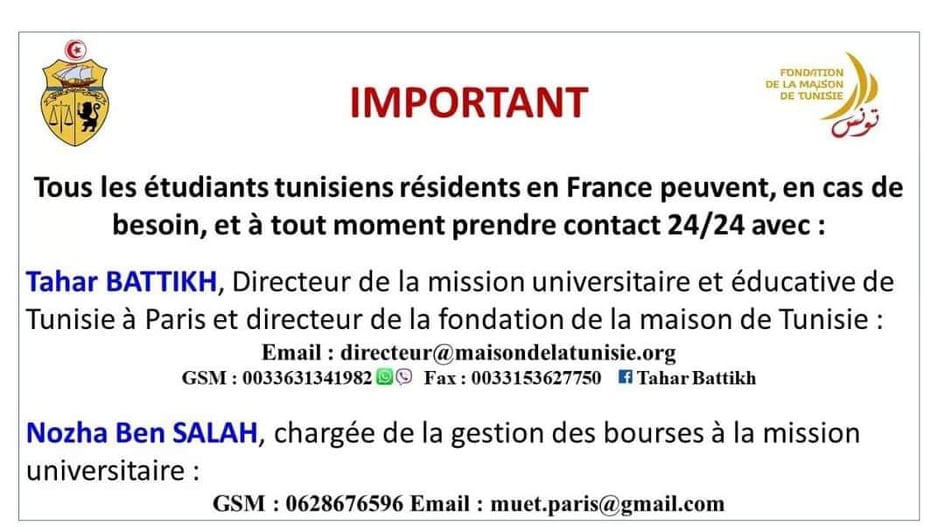 IMPORTANT

FONDATION
DE LA MAISON
DE TUNISIE
تونس

Tous les étudiants tunisiens résidents en France peuvent, en cas de besoin, et à tout moment prendre contact 24/24 avec :

Tahar BATTIKH, Directeur de la mission universitaire et éducative de Tunisie à Paris et directeur de la fondation de la maison de Tunisie :

Email : directeur@maisondelatunisie.org
GSM : 0033631341982 Fax : 0033153627750 Tahar Battikh

Nozha Ben SALAH, chargée de la gestion des bourses à la mission universitaire :

GSM : 0628676596 Email : muet.paris@gmail.com